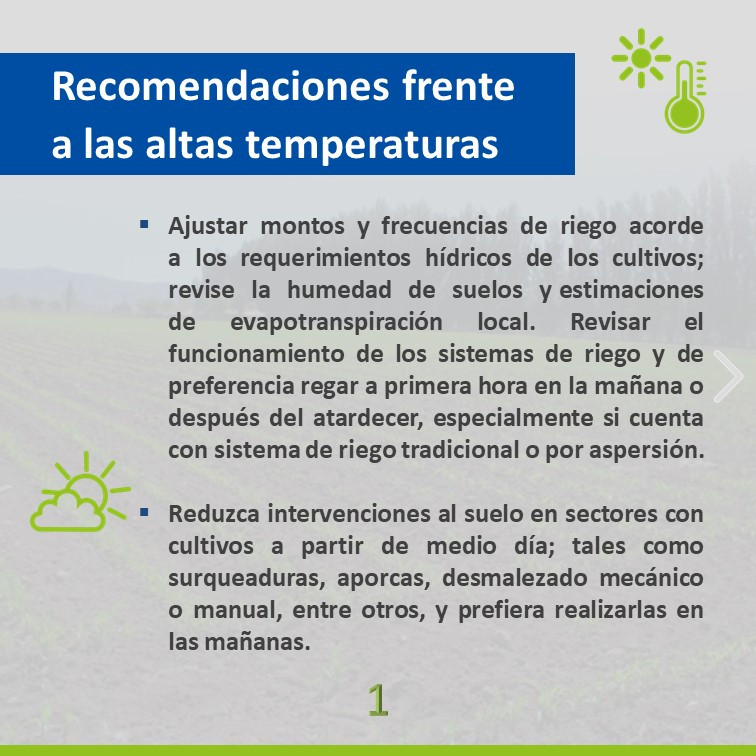 Recomendaciones frente a las altas temperaturas

▪ Ajustar montos y frecuencias de riego acorde a los requerimientos hídricos de los cultivos; revise la humedad de suelos y estimaciones de evapotranspiración local. Revisar el funcionamiento de los sistemas de riego y de preferencia regar a primera hora en la mañana o después del atardecer, especialmente si cuenta con sistema de riego tradicional o por aspersión.

▪ Reduzca intervenciones al suelo en sectores con cultivos a partir de medio día; tales como surqueaduras, aporcas, desmalezado mecánico o manual, entre otros, y prefiera realizarlas en las mañanas.

1